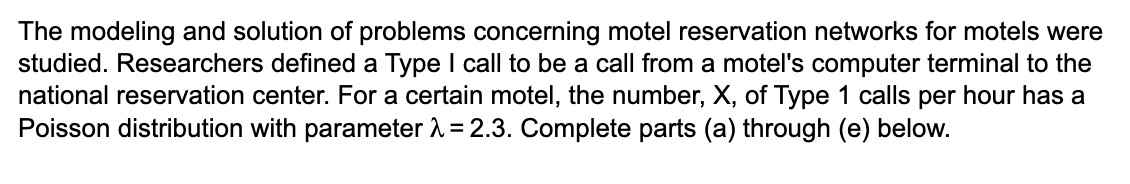 The modeling and solution of problems concerning motel reservation networks for motels were studied. Researchers defined a Type I call to be a call from a motel's computer terminal to the national reservation center. For a certain motel, the number, X, of Type 1 calls per hour has a Poisson distribution with parameter $\lambda = 2.3$. Complete parts (a) through (e) below.